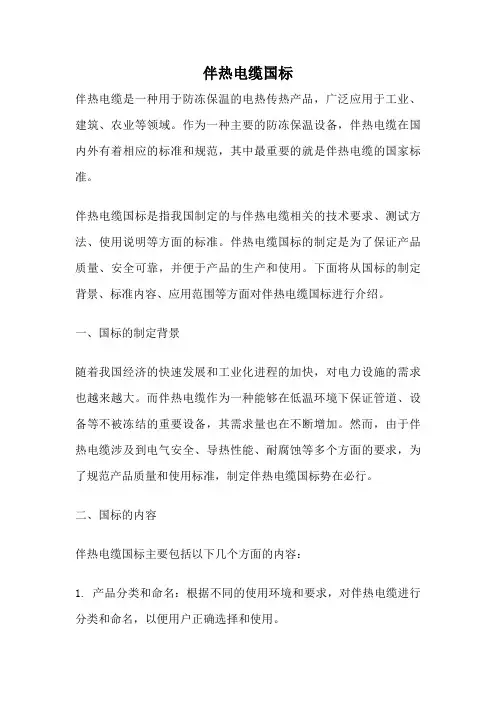 伴热电缆国标

伴热电缆是一种用于防冻保温的电热传热产品，广泛应用于工业、建筑、农业等领域。作为一种主要的防冻保温设备，伴热电缆在国内外有着相应的标准和规范，其中最重要的就是伴热电缆的国家标准。

伴热电缆国标是指我国制定的与伴热电缆相关的技术要求、测试方法、使用说明等方面的标准。伴热电缆国标的制定是为了保证产品质量、安全可靠，并便于产品的生产和使用。下面将从国标的制定背景、标准内容、应用范围等方面对伴热电缆国标进行介绍。

一、国标的制定背景

随着我国经济的快速发展和工业化进程的加快，对电力设施的需求也越来越大。而伴热电缆作为一种能够在低温环境下保证管道、设备等不被冻结的重要设备，其需求量也在不断增加。然而，由于伴热电缆涉及到电气安全、导热性能、耐腐蚀等多个方面的要求，为了规范产品质量和使用标准，制定伴热电缆国标势在必行。

二、国标的内容

伴热电缆国标主要包括以下几个方面的内容：

1. 产品分类和命名：根据不同的使用环境和要求，对伴热电缆进行分类和命名，以便用户正确选择和使用。